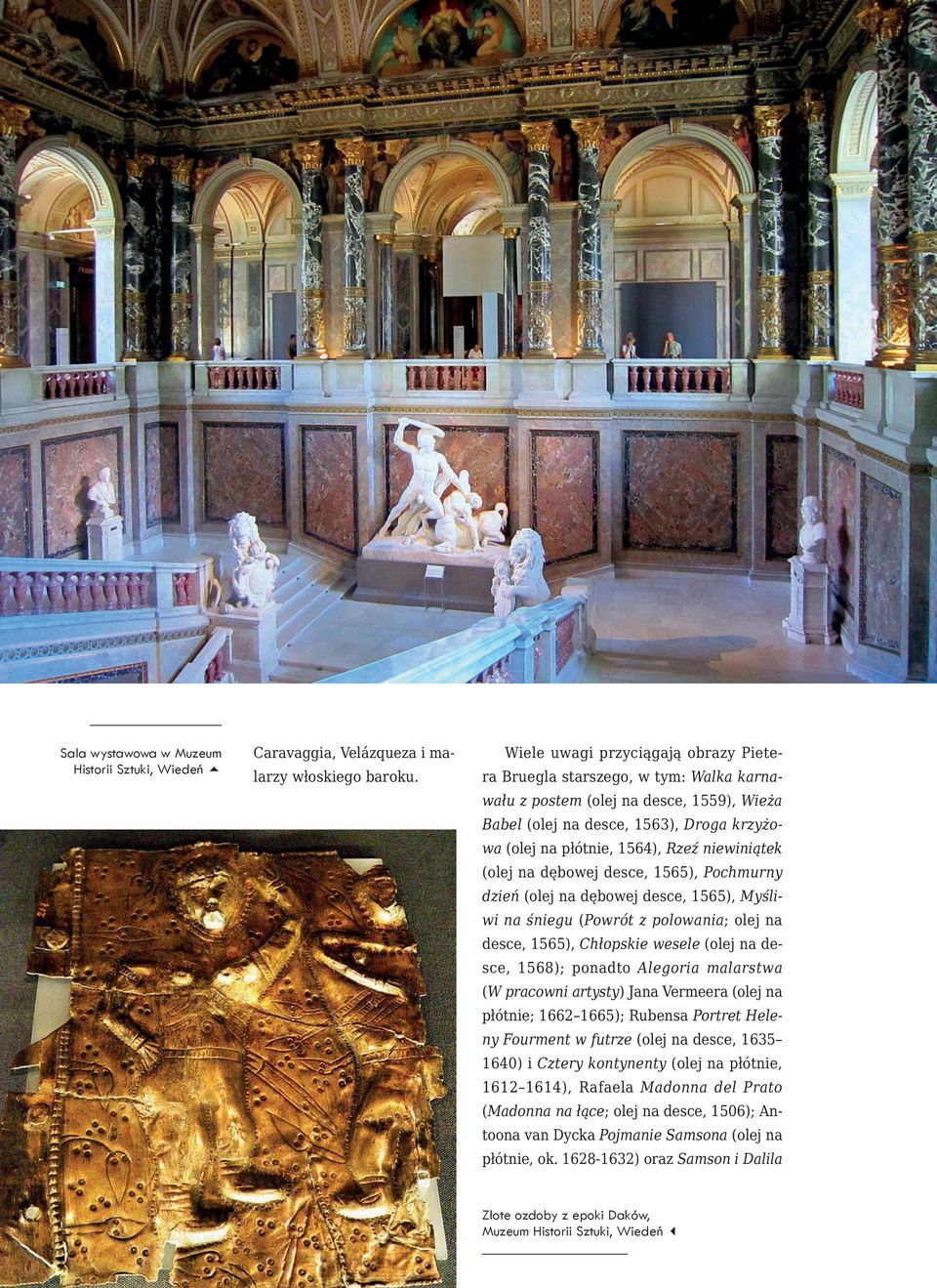 Sala wystawowa w Muzeum Historii Sztuki, Wiedeń

Caravaggia, Velázqueza i malarzy włoskiego baroku.

Wiele uwagi przyciągają obrazy Pietera Bruegla starszego, w tym: Walka karnawału z postem (olej na desce, 1559), Wieża Babel (olej na desce, 1563), Droga krzyżowa (olej na płótnie, 1564), Rzeź niewiniątek (olej na dębowej desce, 1565), Pochmurny dzień (olej na dębowej desce, 1565), Myśliwi na śniegu (Powrót z polowania; olej na desce, 1565), Chłopskie wesele (olej na desce, 1568); ponadto Alegoria malarstwa (W pracowni artysty) Jana Vermeera (olej na płótnie; 1662–1665); Rubensa Portret Heleny Fourment w futrze (olej na desce, 1635–1640) i Cztery kontynenty (olej na płótnie, 1612–1614), Rafaela Madonna del Prato (Madonna na łące; olej na desce, 1506); Antoona van Dycka Pojmanie Samsona (olej na płótnie, ok. 1628-1632) oraz Samson i Dalila

Złote ozdoby z epoki Daków, Muzeum Historii Sztuki, Wiedeń